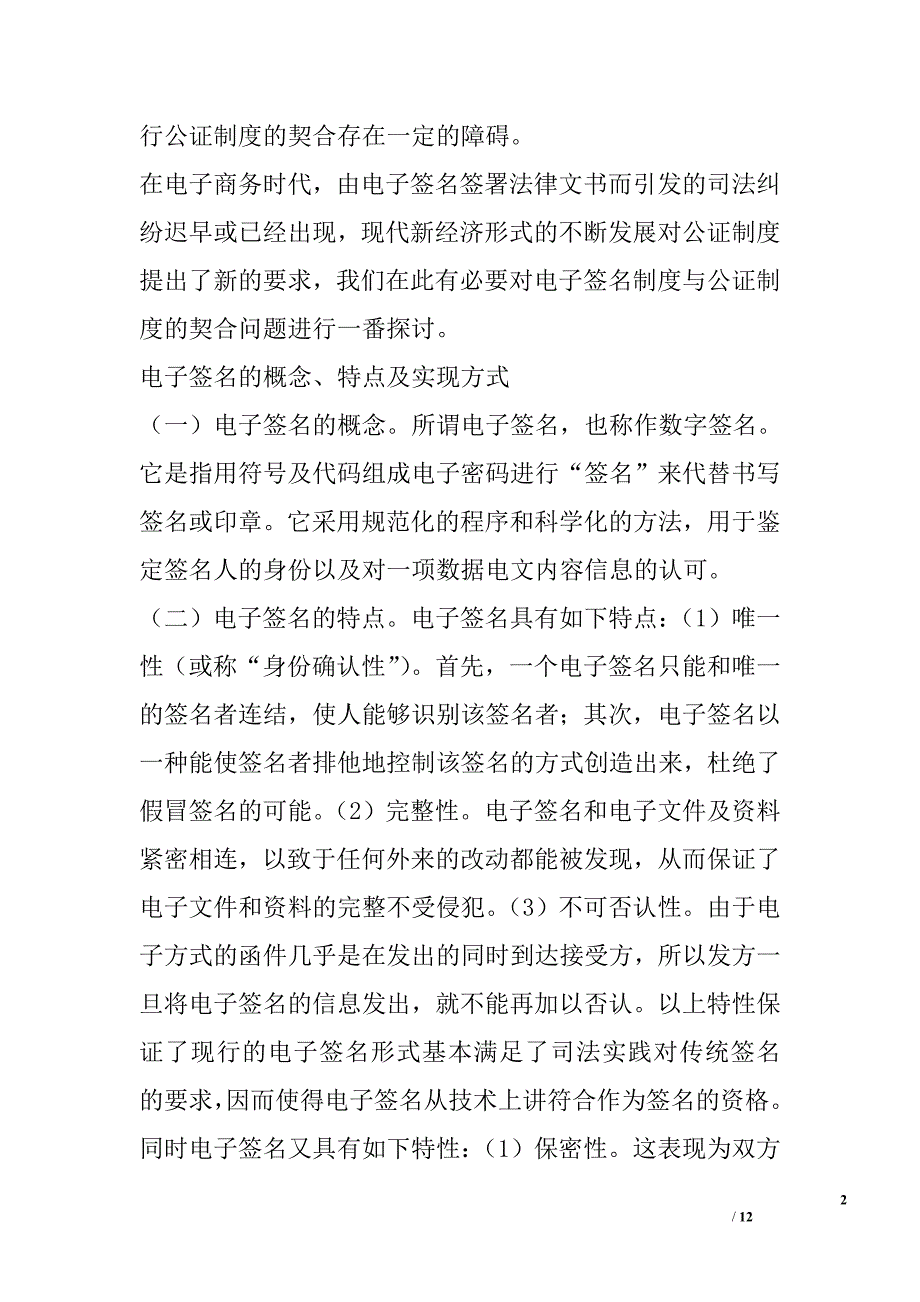 行公证制度的契合存在一定的障碍。

在电子商务时代，由电子签名签署法律文书而引发的司法纠纷迟早或已经出现，现代新经济形式的不断发展对公证制度提出了新的要求，我们在此有必要对电子签名制度与公证制度的契合问题进行一番探讨。

电子签名的概念、特点及实现方式

（一）电子签名的概念。所谓电子签名，也称作数字签名。它是指用符号及代码组成电子密码进行“签名”来代替书写签名或印章。它采用规范化的程序和科学化的方法，用于鉴定签名人的身份以及对一项数据电文内容信息的认可。

（二）电子签名的特点。电子签名具有如下特点：（1）唯一性（或称“身份确认性”）。首先，一个电子签名只能和唯一的签名者连结，使人能够识别该签名者；其次，电子签名以一种能使签名者排他地控制该签名的方式创造出来，杜绝了假冒签名的可能。（2）完整性。电子签名和电子文件及资料紧密相连，以致于任何外来的改动都能被发现，从而保证了电子文件和资料的完整不受侵犯。（3）不可否认性。由于电子方式的函件几乎是在发出的同时到达接受方，所以发方一旦将电子签名的信息发出，就不能再加以否认。以上特性保证了现行的电子签名形式基本满足了司法实践对传统签名的要求，因而使得电子签名从技术上讲符合作为签名的资格。同时电子签名又具有如下特性：（1）保密性。这表现为双方

2

/ 12